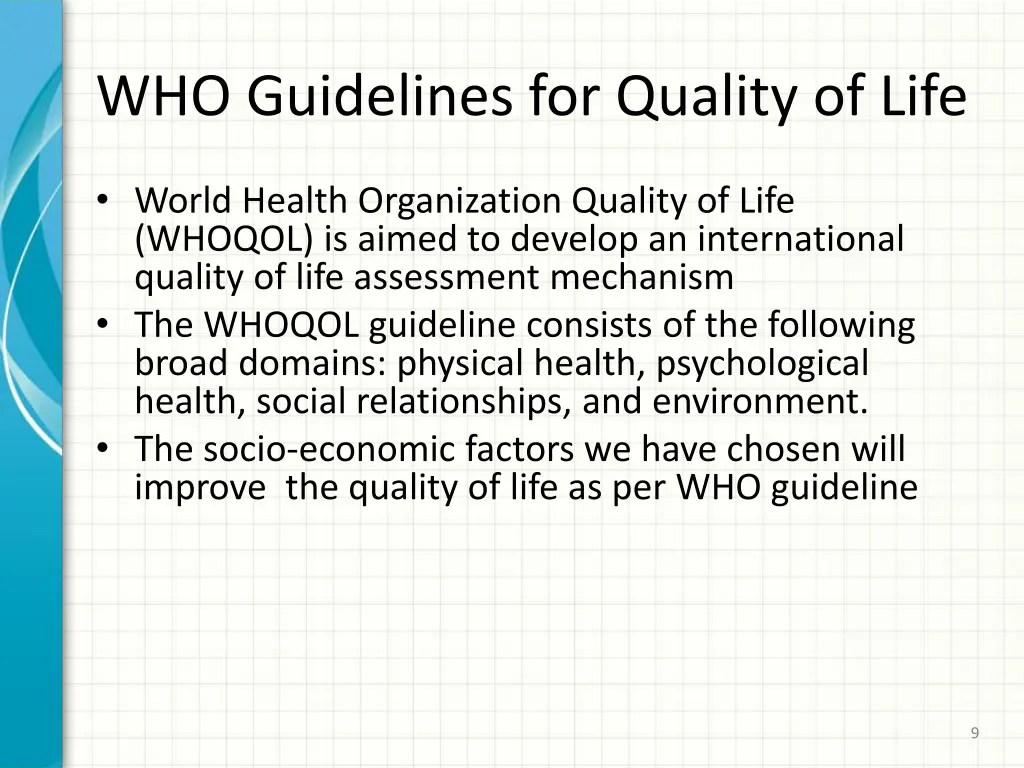 WHO Guidelines for Quality of Life

• World Health Organization Quality of Life (WHOQOL) is aimed to develop an international quality of life assessment mechanism
• The WHOQOL guideline consists of the following broad domains: physical health, psychological health, social relationships, and environment.
• The socio-economic factors we have chosen will improve the quality of life as per WHO guideline

9